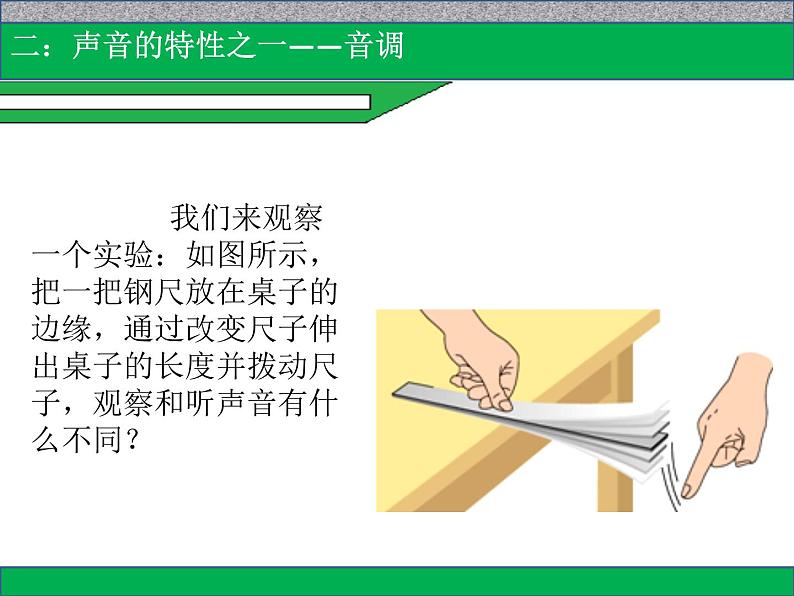 二：声音的特性之一——音调

我们来观察一个实验：如图所示，把一把钢尺放在桌子的边缘，通过改变尺子伸出桌子的长度并拨动尺子，观察和听声音有什么不同？